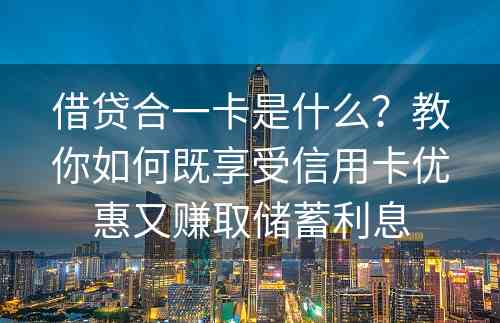 借贷合一卡是什么？教你如何既享受信用卡优惠又赚取储蓄利息